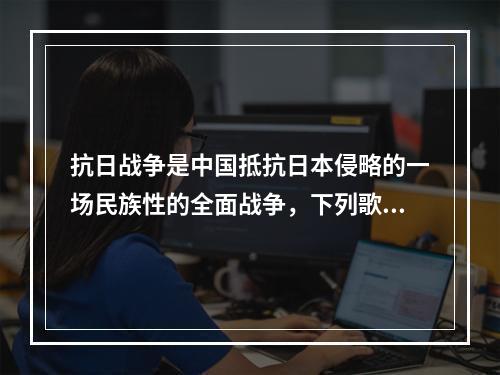 抗日战争是中国抵抗日本侵略的一场民族性的全面战争，下列歌...